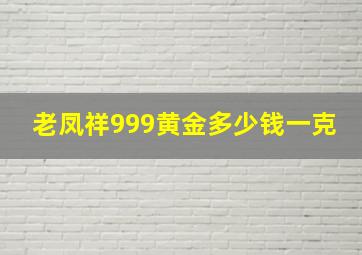 老凤祥999黄金多少钱一克